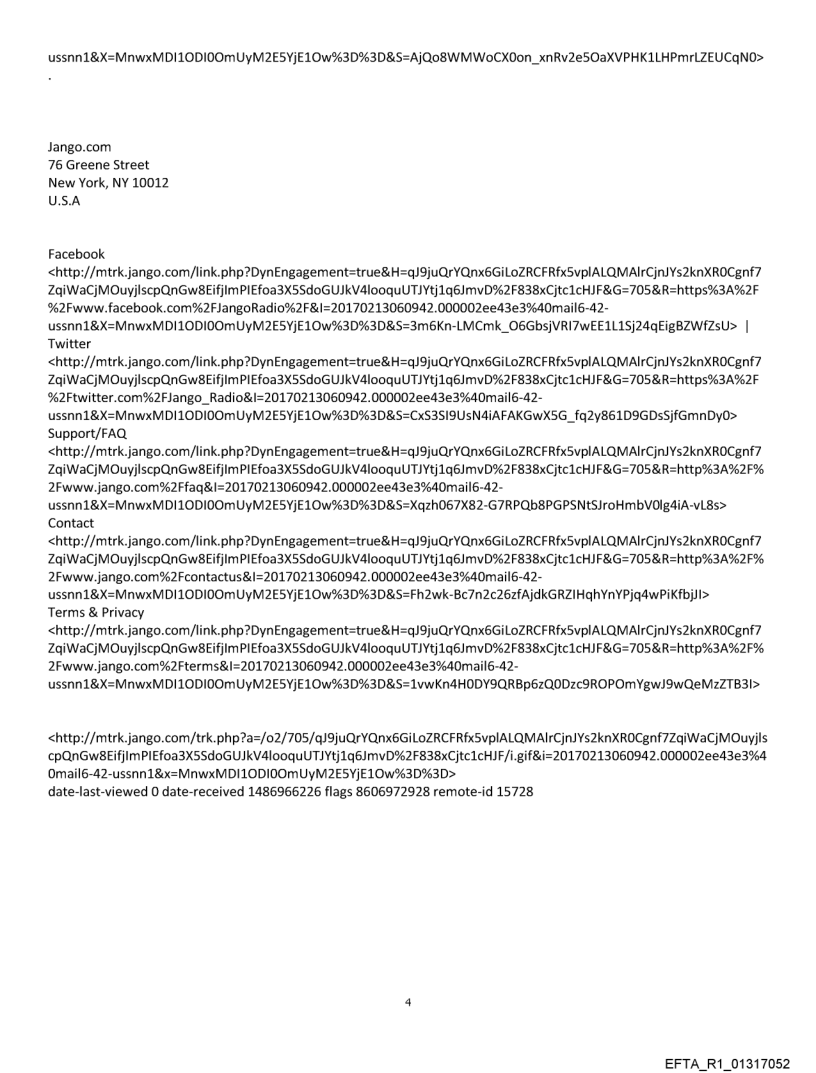 ussnn1&X=MnwxMDI1ODI0OmUyM2E5YjE1Ow%3D%3D&S=AjQo8WMWoCX0on_xnRv2e5OaXVPHK1LHPmrLZEUCqN0>
.

Jango.com
76 Greene Street
New York, NY 10012
U.S.A

Facebook
<http://mtrk.jango.com/link.php?DynEngagement=true&H=qJ9juQrYQnx6GiLoZRCFRfx5vplALQMAlrCjnJYs2knXR0Cgnf7ZqiWaCjMOuyjlscpQnGw8EifjImPIEfoa3X5SdoGUJkV4looquUTJYtj1q6JmvD%2F838xCjtc1cHJF&G=705&R=https%3A%2F%2Fwww.facebook.com%2FJangoRadio%2F&I=20170213060942.000002ee43e3%40mail6-42-ussnn1&X=MnwxMDI1ODI0OmUyM2E5YjE1Ow%3D%3D&S=3m6Kn-LMCmk_O6GbsjVRI7wEE1L1Sj24qEigBZWfZsU> |
Twitter
<http://mtrk.jango.com/link.php?DynEngagement=true&H=qJ9juQrYQnx6GiLoZRCFRfx5vplALQMAlrCjnJYs2knXR0Cgnf7ZqiWaCjMOuyjlscpQnGw8EifjImPIEfoa3X5SdoGUJkV4looquUTJYtj1q6JmvD%2F838xCjtc1cHJF&G=705&R=https%3A%2F%2Ftwitter.com%2FJango_Radio&I=20170213060942.000002ee43e3%40mail6-42-ussnn1&X=MnwxMDI1ODI0OmUyM2E5YjE1Ow%3D%3D&S=CxS3SI9UsN4iAFAKGwX5G_fq2y861D9GDsSjfGmnDy0>
Support/FAQ
<http://mtrk.jango.com/link.php?DynEngagement=true&H=qJ9juQrYQnx6GiLoZRCFRfx5vplALQMAlrCjnJYs2knXR0Cgnf7ZqiWaCjMOuyjlscpQnGw8EifjImPIEfoa3X5SdoGUJkV4looquUTJYtj1q6JmvD%2F838xCjtc1cHJF&G=705&R=http%3A%2F%2Fwww.jango.com%2Ffaq&I=20170213060942.000002ee43e3%40mail6-42-ussnn1&X=MnwxMDI1ODI0OmUyM2E5YjE1Ow%3D%3D&S=Xqzh067X82-G7RPQb8PGPSNtSJroHmbV0lg4iA-vL8s>
Contact
<http://mtrk.jango.com/link.php?DynEngagement=true&H=qJ9juQrYQnx6GiLoZRCFRfx5vplALQMAlrCjnJYs2knXR0Cgnf7ZqiWaCjMOuyjlscpQnGw8EifjImPIEfoa3X5SdoGUJkV4looquUTJYtj1q6JmvD%2F838xCjtc1cHJF&G=705&R=http%3A%2F%2Fwww.jango.com%2Fcontactus&I=20170213060942.000002ee43e3%40mail6-42-ussnn1&X=MnwxMDI1ODI0OmUyM2E5YjE1Ow%3D%3D&S=Fh2wk-Bc7n2c26zfAjdkGRZIHqhYnYPjq4wPiKfbjJI>
Terms & Privacy
<http://mtrk.jango.com/link.php?DynEngagement=true&H=qJ9juQrYQnx6GiLoZRCFRfx5vplALQMAlrCjnJYs2knXR0Cgnf7ZqiWaCjMOuyjlscpQnGw8EifjImPIEfoa3X5SdoGUJkV4looquUTJYtj1q6JmvD%2F838xCjtc1cHJF&G=705&R=http%3A%2F%2Fwww.jango.com%2Fterms&I=20170213060942.000002ee43e3%40mail6-42-ussnn1&X=MnwxMDI1ODI0OmUyM2E5YjE1Ow%3D%3D&S=1vwKn4H0DY9QRBp6zQ0Dzc9ROPOmYgwJ9wQeMzZTB3I>

<http://mtrk.jango.com/trk.php?a=/o2/705/qJ9juQrYQnx6GiLoZRCFRfx5vplALQMAlrCjnJYs2knXR0Cgnf7ZqiWaCjMOuyjlscpQnGw8EifjImPIEfoa3X5SdoGUJkV4looquUTJYtj1q6JmvD%2F838xCjtc1cHJF/i.gif&i=20170213060942.000002ee43e3%40mail6-42-ussnn1&x=MnwxMDI1ODI0OmUyM2E5YjE1Ow%3D%3D>
date-last-viewed 0 date-received 1486966226 flags 8606972928 remote-id 15728

4

EFTA_R1_01317052